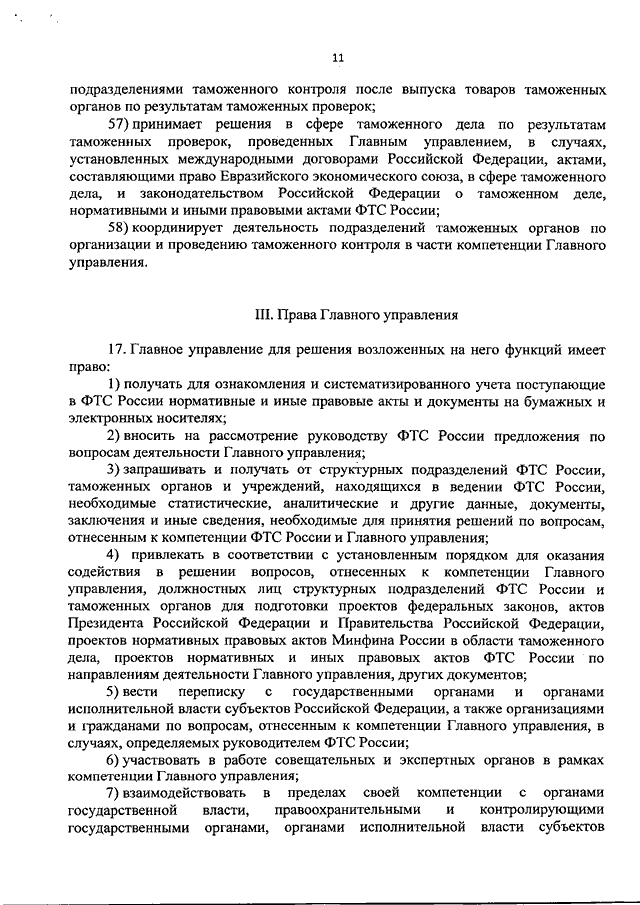 11

подразделениями таможенного контроля после выпуска товаров таможенных органов по результатам таможенных проверок;

57) принимает решения в сфере таможенного дела по результатам таможенных проверок, проведенных Главным управлением, в случаях, установленных международными договорами Российской Федерации, актами, составляющими право Евразийского экономического союза, в сфере таможенного дела, и законодательством Российской Федерации о таможенном деле, нормативными и иными правовыми актами ФТС России;

58) координирует деятельность подразделений таможенных органов по организации и проведению таможенного контроля в части компетенции Главного управления.

III. Права Главного управления

17. Главное управление для решения возложенных на него функций имеет право:

1) получать для ознакомления и систематизированного учета поступающие в ФТС России нормативные и иные правовые акты и документы на бумажных и электронных носителях;

2) вносить на рассмотрение руководству ФТС России предложения по вопросам деятельности Главного управления;

3) запрашивать и получать от структурных подразделений ФТС России, таможенных органов и учреждений, находящихся в ведении ФТС России, необходимые статистические, аналитические и другие данные, документы, заключения и иные сведения, необходимые для принятия решений по вопросам, отнесенным к компетенции ФТС России и Главного управления;

4) привлекать в соответствии с установленным порядком для оказания содействия в решении вопросов, отнесенных к компетенции Главного управления, должностных лиц структурных подразделений ФТС России и таможенных органов для подготовки проектов федеральных законов, актов Президента Российской Федерации и Правительства Российской Федерации, проектов нормативных правовых актов Минфина России в области таможенного дела, проектов нормативных и иных правовых актов ФТС России по направлениям деятельности Главного управления, других документов;

5) вести переписку с государственными органами и органами исполнительной власти субъектов Российской Федерации, а также организациями и гражданами по вопросам, отнесенным к компетенции Главного управления, в случаях, определяемых руководителем ФТС России;

6) участвовать в работе совещательных и экспертных органов в рамках компетенции Главного управления;

7) взаимодействовать в пределах своей компетенции с органами государственной власти, правоохранительными и контролирующими государственными органами, органами исполнительной власти субъектов